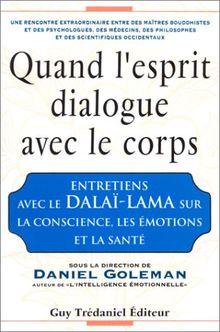 UNE RENCONTRE EXTRAORDINAIRE ENTRE DES MAÎTRES BOUDDHISTES ET DES PSYCHOLOGUES, DES MÉDECINS, DES PHILOSOPHES ET DES SCIENTIFIQUES OCCIDENTAUX

Quand l'esprit dialogue avec le corps

ENTRETIENS AVEC LE DALAÏ-LAMA SUR LA CONSCIENCE, LES ÉMOTIONS ET LA SANTÉ

SOUS LA DIRECTION DE
DANIEL GOLEMAN
AUTEUR DE «L'INTELLIGENCE ÉMOTIONNELLE»

Guy Trédaniel Éditeur